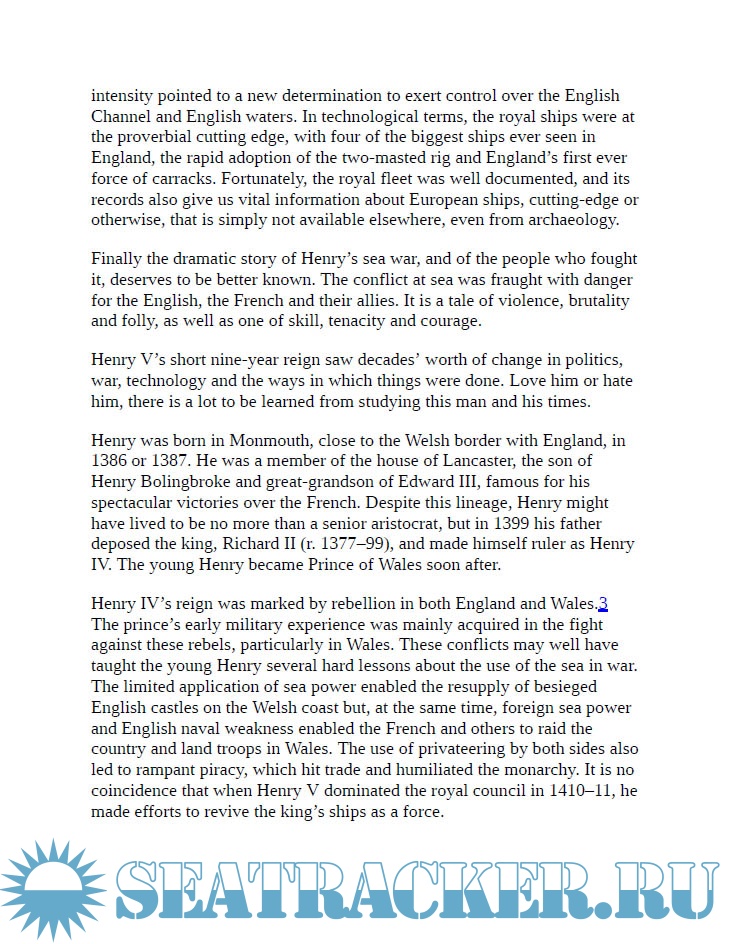 intensity pointed to a new determination to exert control over the English Channel and English waters. In technological terms, the royal ships were at the proverbial cutting edge, with four of the biggest ships ever seen in England, the rapid adoption of the two-masted rig and England's first ever force of carracks. Fortunately, the royal fleet was well documented, and its records also give us vital information about European ships, cutting-edge or otherwise, that is simply not available elsewhere, even from archaeology.

Finally the dramatic story of Henry's sea war, and of the people who fought it, deserves to be better known. The conflict at sea was fraught with danger for the English, the French and their allies. It is a tale of violence, brutality and folly, as well as one of skill, tenacity and courage.

Henry V's short nine-year reign saw decades' worth of change in politics, war, technology and the ways in which things were done. Love him or hate him, there is a lot to be learned from studying this man and his times.

Henry was born in Monmouth, close to the Welsh border with England, in 1386 or 1387. He was a member of the house of Lancaster, the son of Henry Bolingbroke and great-grandson of Edward III, famous for his spectacular victories over the French. Despite this lineage, Henry might have lived to be no more than a senior aristocrat, but in 1399 his father deposed the king, Richard II (r. 1377–99), and made himself ruler as Henry IV. The young Henry became Prince of Wales soon after.

Henry IV's reign was marked by rebellion in both England and Wales.3 The prince's early military experience was mainly acquired in the fight against these rebels, particularly in Wales. These conflicts may well have taught the young Henry several hard lessons about the use of the sea in war. The limited application of sea power enabled the resupply of besieged English castles on the Welsh coast but, at the same time, foreign sea power and English naval weakness enabled the French and others to raid the country and land troops in Wales. The use of privateering by both sides also led to rampant piracy, which hit trade and humiliated the monarchy. It is no coincidence that when Henry V dominated the royal council in 1410–11, he made efforts to revive the king's ships as a force.

SEATRACKER.RU